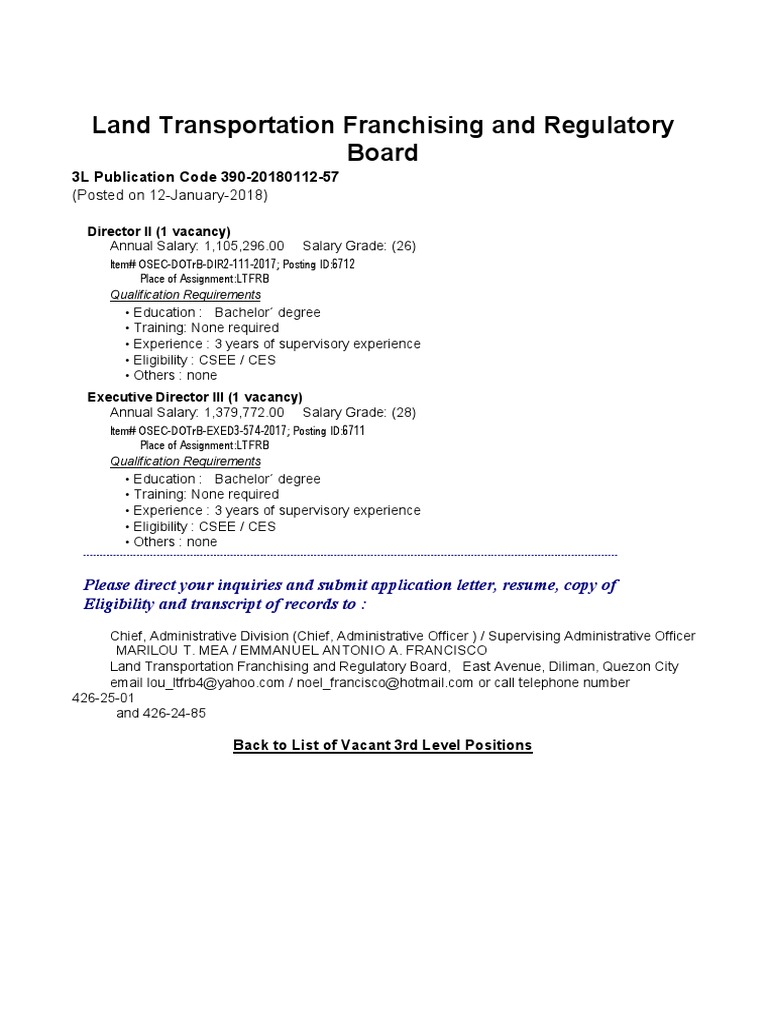 Land Transportation Franchising and Regulatory Board

3L Publication Code 390-20180112-57
(Posted on 12-January-2018)

Director II (1 vacancy)
Annual Salary: 1,105,296.00 Salary Grade: (26)
Item# OSEC-DOTrB-DIR2-111-2017; Posting ID:6712
Place of Assignment:LTFRB
Qualification Requirements
• Education : Bachelor´ degree
• Training: None required
• Experience : 3 years of supervisory experience
• Eligibility : CSEE / CES
• Others : none

Executive Director III (1 vacancy)
Annual Salary: 1,379,772.00 Salary Grade: (28)
Item# OSEC-DOTrB-EXED3-574-2017; Posting ID:6711
Place of Assignment:LTFRB
Qualification Requirements
• Education : Bachelor´ degree
• Training: None required
• Experience : 3 years of supervisory experience
• Eligibility : CSEE / CES
• Others : none

Please direct your inquiries and submit application letter, resume, copy of Eligibility and transcript of records to :

Chief, Administrative Division (Chief, Administrative Officer ) / Supervising Administrative Officer
MARILOU T. MEA / EMMANUEL ANTONIO A. FRANCISCO
Land Transportation Franchising and Regulatory Board, East Avenue, Diliman, Quezon City
email lou_ltfrb4@yahoo.com / noel_francisco@hotmail.com or call telephone number 426-25-01
and 426-24-85

Back to List of Vacant 3rd Level Positions